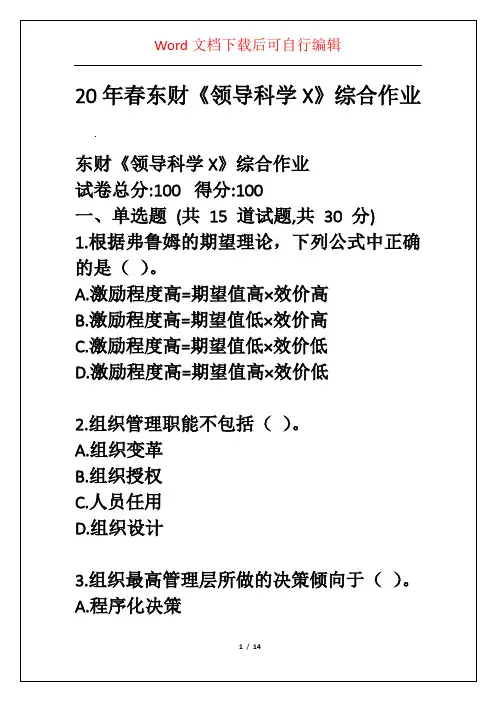 Word 文档下载后可自行编辑

20 年春东财《领导科学 X》综合作业

东财《领导科学 X》综合作业
试卷总分:100 得分:100
一、单选题 (共 15 道试题,共 30 分)
1.根据弗鲁姆的期望理论，下列公式中正确的是（ ）。
A.激励程度高=期望值高×效价高
B.激励程度高=期望值低×效价高
C.激励程度高=期望值低×效价低
D.激励程度高=期望值高×效价低

2.组织管理职能不包括（ ）。
A.组织变革
B.组织授权
C.人员任用
D.组织设计

3.组织最高管理层所做的决策倾向于（ ）。
A.程序化决策

1 / 14